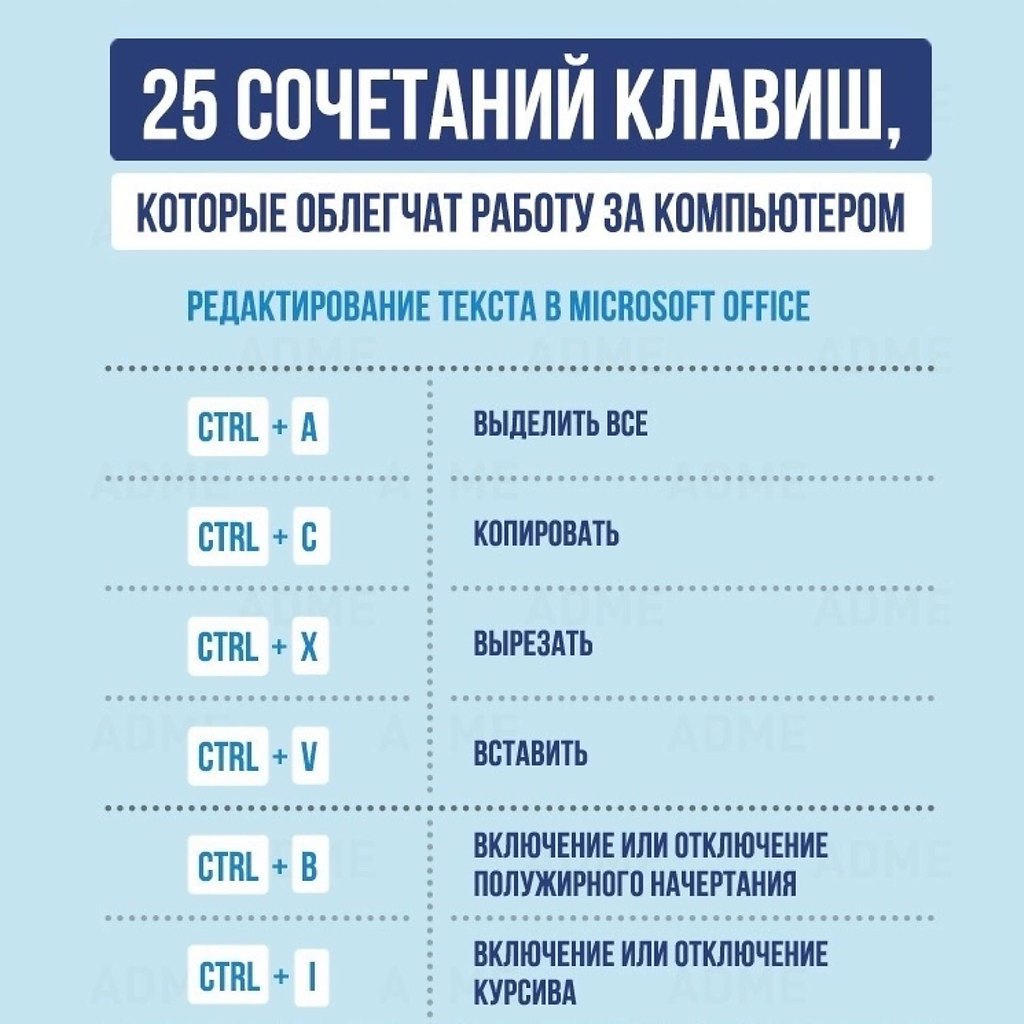 25 СОЧЕТАНИЙ КЛАВИШ,

КОТОРЫЕ ОБЛЕГЧАТ РАБОТУ ЗА КОМПЬЮТЕРОМ

РЕДАКТИРОВАНИЕ ТЕКСТА В MICROSOFT OFFICE

| | |
|---|---|
| CTRL + A | ВЫДЕЛИТЬ ВСЕ |
| CTRL + C | КОПИРОВАТЬ |
| CTRL + X | ВЫРЕЗАТЬ |
| CTRL + V | ВСТАВИТЬ |
| CTRL + B | ВКЛЮЧЕНИЕ ИЛИ ОТКЛЮЧЕНИЕ ПОЛУЖИРНОГО НАЧЕРТАНИЯ |
| CTRL + I | ВКЛЮЧЕНИЕ ИЛИ ОТКЛЮЧЕНИЕ КУРСИВА |

ADME